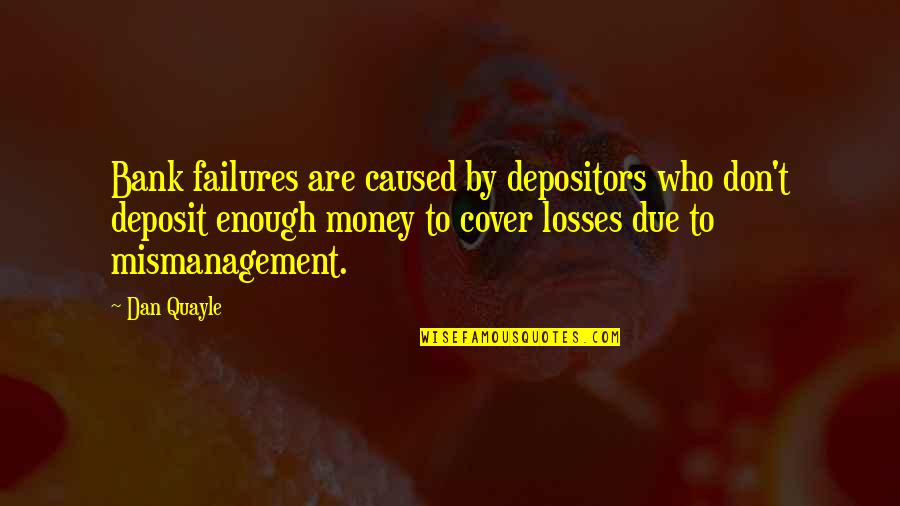 Bank failures are caused by depositors who don't deposit enough money to cover losses due to mismanagement.

~ Dan Quayle

WISEFAMOUSQUOTES.COM